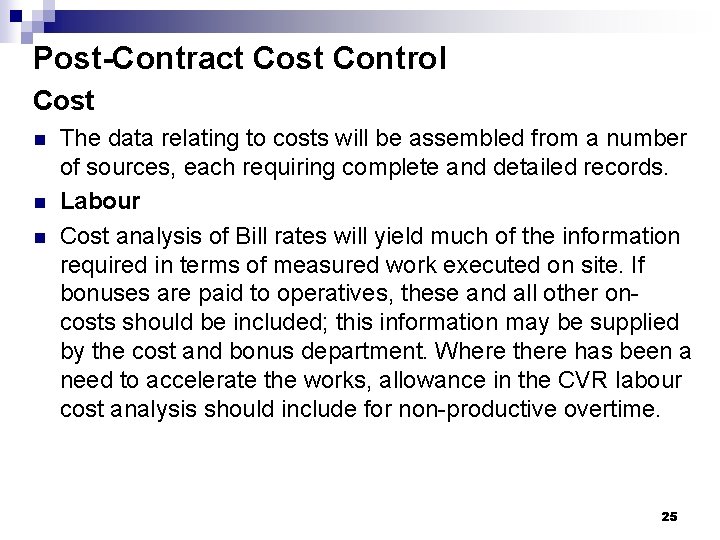 Post-Contract Cost Control

Cost

The data relating to costs will be assembled from a number of sources, each requiring complete and detailed records.

Labour

Cost analysis of Bill rates will yield much of the information required in terms of measured work executed on site. If bonuses are paid to operatives, these and all other on-costs should be included; this information may be supplied by the cost and bonus department. Where there has been a need to accelerate the works, allowance in the CVR labour cost analysis should include for non-productive overtime.

25